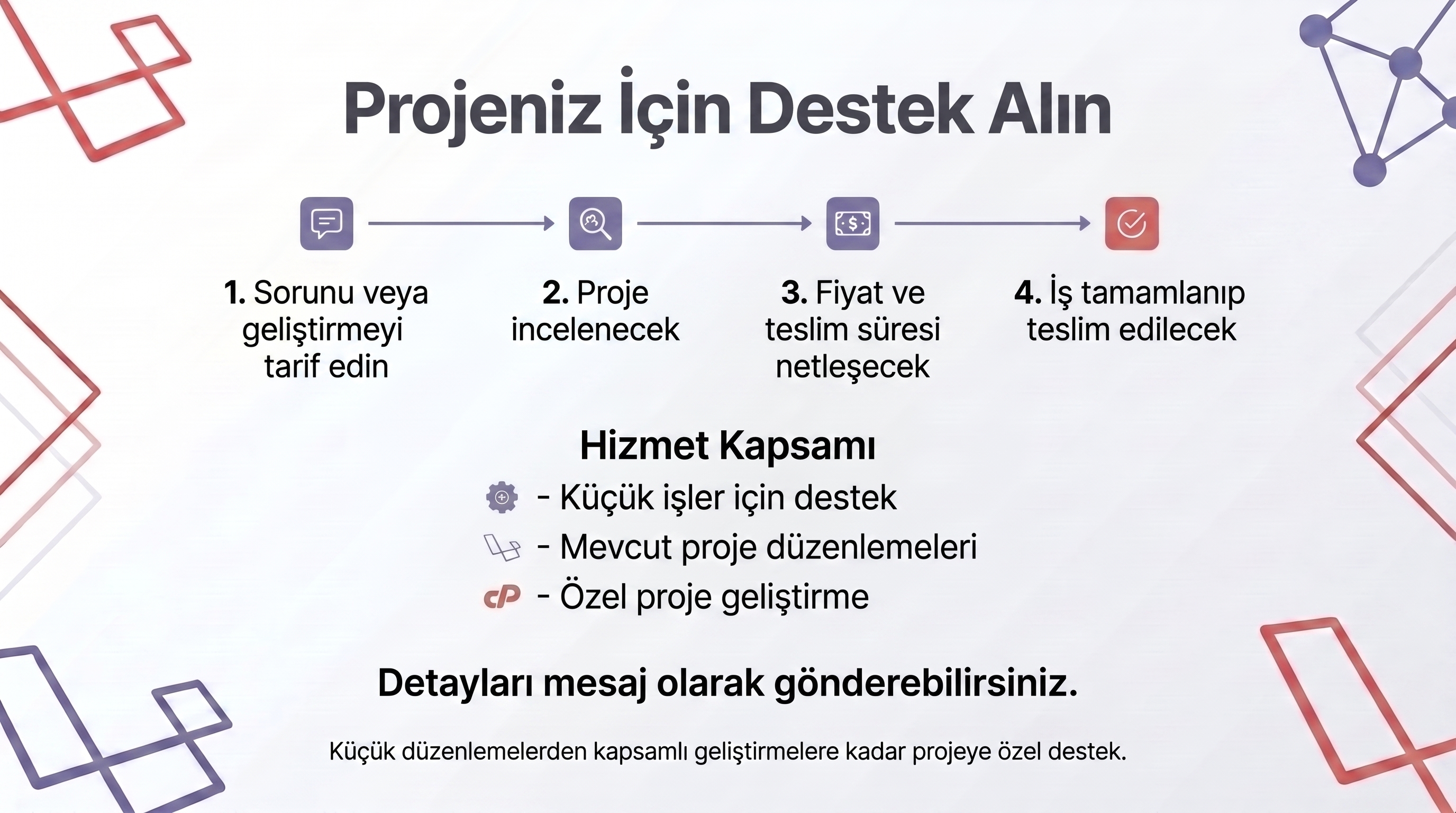 Projeniz İçin Destek Alın

1. Sorunu veya geliştirmeyi tarif edin

2. Proje incelenecek

3. Fiyat ve teslim süresi netleşecek

4. İş tamamlanıp teslim edilecek

Hizmet Kapsamı

- Küçük işler için destek
- Mevcut proje düzenlemeleri
cP - Özel proje geliştirme

Detayları mesaj olarak gönderebilirsiniz.

Küçük düzenlemelerden kapsamlı geliştirmelere kadar projeye özel destek.